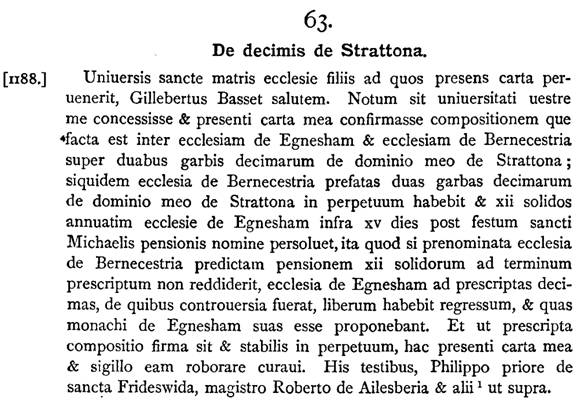 63.

De decimis de Strattona.

[1188.] Uniuersis sancte matris ecclesie filiis ad quos presens carta peruenerit, Gillebertus Basset salutem. Notum sit uniuersitati uestre me concessisse & presenti carta mea confirmasse compositionem que facta est inter ecclesiam de Egnesham & ecclesiam de Bernecestria super duabus garbis decimarum de dominio meo de Strattona; siquidem ecclesia de Bernecestria prefatas duas garbas decimarum de dominio meo de Strattona in perpetuum habebit & xii solidos annuatim ecclesie de Egnesham infra xv dies post festum sancti Michaelis pensionis nomine persoluet, ita quod si prenominata ecclesia de Bernecestria predictam pensionem xii solidorum ad terminum prescriptum non reddiderit, ecclesia de Egnesham ad prescriptas decimas, de quibus controuersia fuerat, liberum habebit regressum, & quas monachi de Egnesham suas esse proponebant. Et ut prescripta compositio firma sit & stabilis in perpetuum, hac presenti carta mea & sigillo eam roborare curaui. His testibus, Philippo priore de sancta Frideswida, magistro Roberto de Ailesberia & alii $^1$ ut supra.